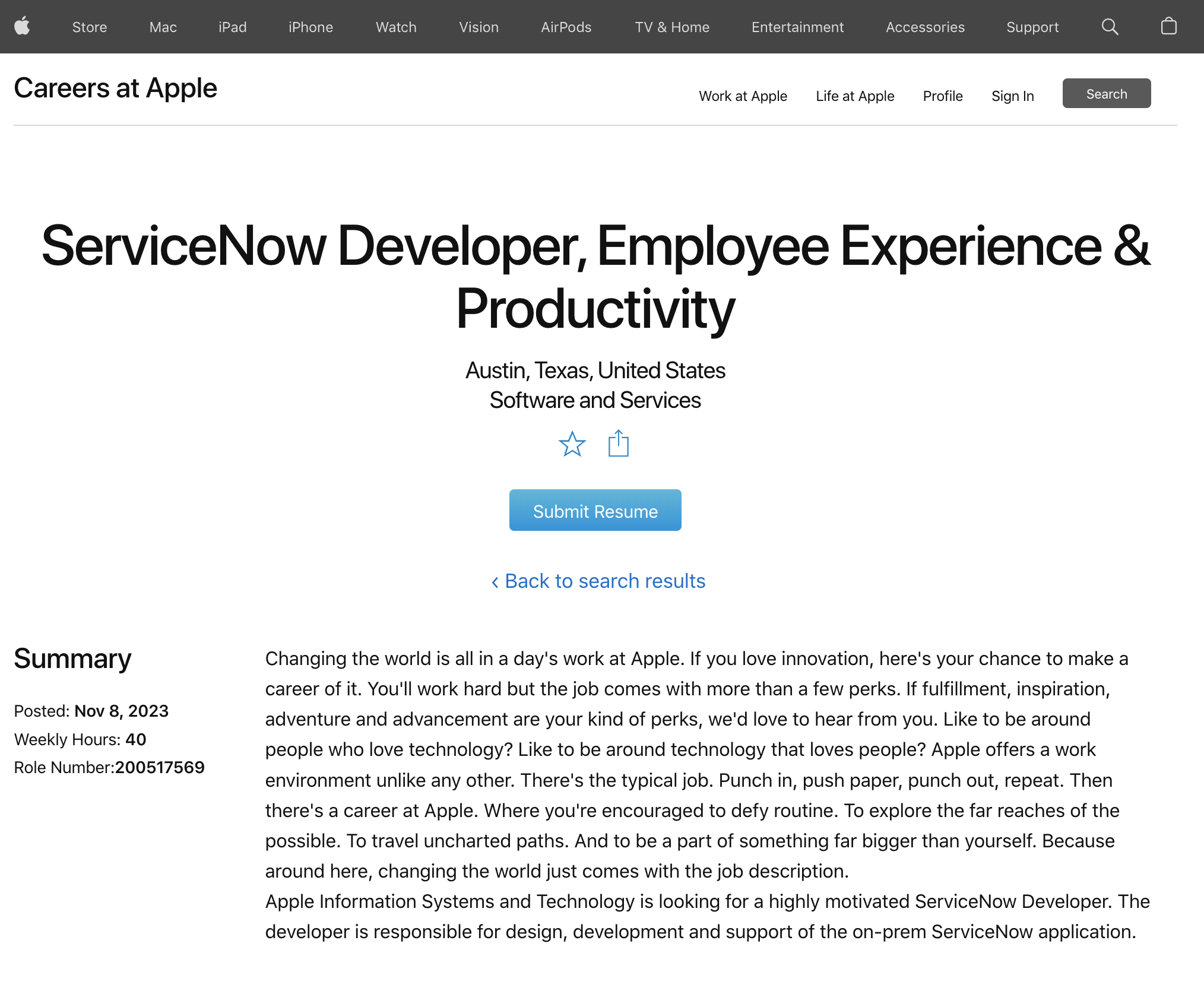 Store Mac iPad iPhone Watch Vision AirPods TV & Home Entertainment Accessories Support

Careers at Apple

Work at Apple Life at Apple Profile Sign In Search

ServiceNow Developer, Employee Experience & Productivity

Austin, Texas, United States
Software and Services

Submit Resume

‹ Back to search results

Summary

Posted: Nov 8, 2023
Weekly Hours: 40
Role Number:200517569

Changing the world is all in a day's work at Apple. If you love innovation, here's your chance to make a career of it. You'll work hard but the job comes with more than a few perks. If fulfillment, inspiration, adventure and advancement are your kind of perks, we'd love to hear from you. Like to be around people who love technology? Like to be around technology that loves people? Apple offers a work environment unlike any other. There's the typical job. Punch in, push paper, punch out, repeat. Then there's a career at Apple. Where you're encouraged to defy routine. To explore the far reaches of the possible. To travel uncharted paths. And to be a part of something far bigger than yourself. Because around here, changing the world just comes with the job description.
Apple Information Systems and Technology is looking for a highly motivated ServiceNow Developer. The developer is responsible for design, development and support of the on-prem ServiceNow application.